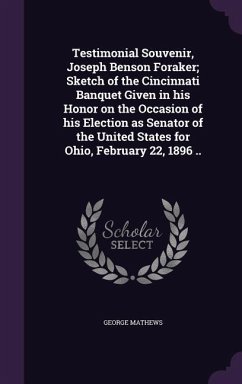 Testimonial Souvenir, Joseph Benson Foraker; Sketch of the Cincinnati Banquet Given in his Honor on the Occasion of his Election as Senator of the United States for Ohio, February 22, 1896 ..

Scholar
SELECT

GEORGE MATHEWS